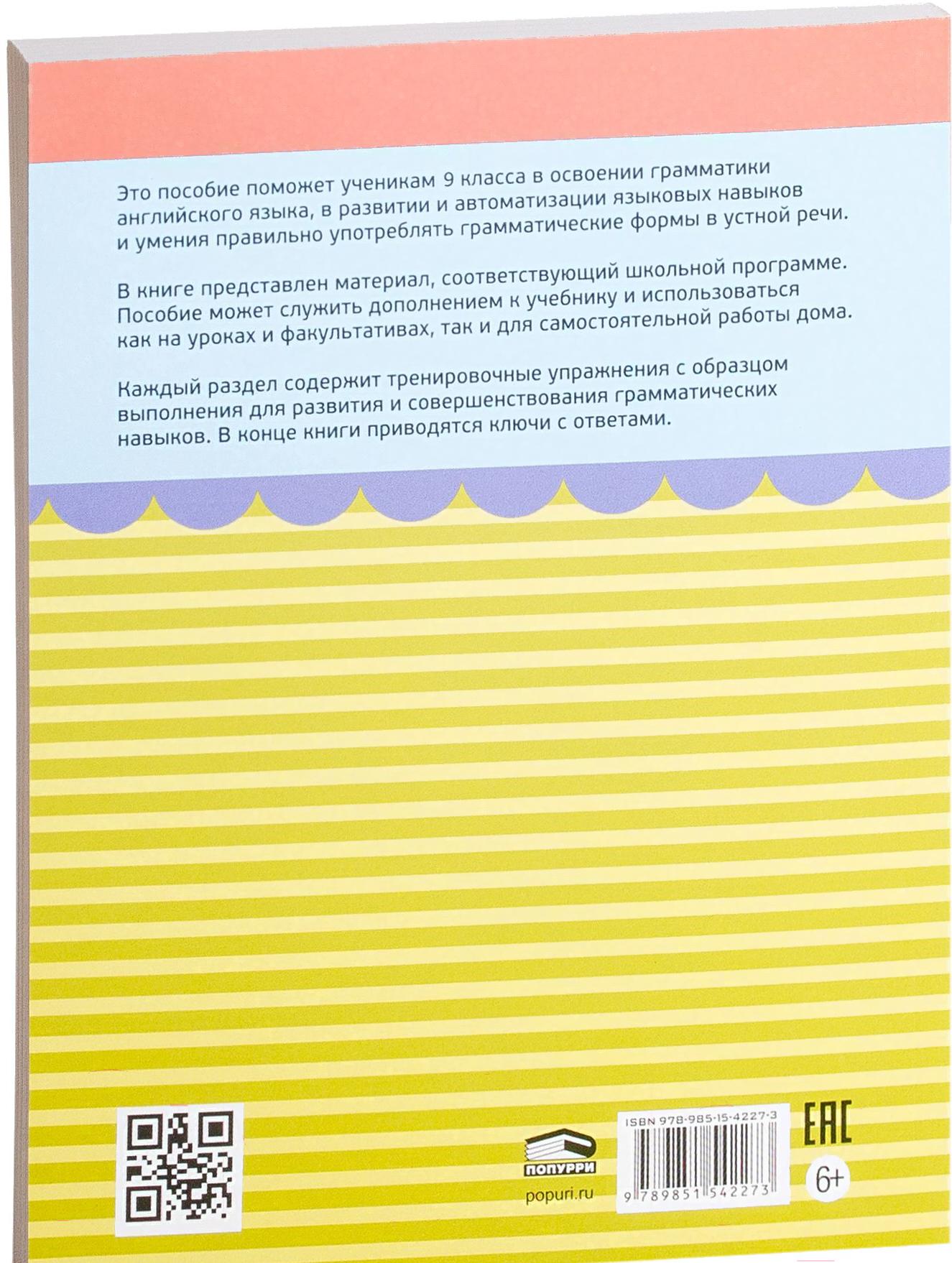 Это пособие поможет ученикам 9 класса в освоении грамматики английского языка, в развитии и автоматизации языковых навыков и умения правильно употреблять грамматические формы в устной речи.

В книге представлен материал, соответствующий школьной программе. Пособие может служить дополнением к учебнику и использоваться как на уроках и факультативах, так и для самостоятельной работы дома.

Каждый раздел содержит тренировочные упражнения с образцом выполнения для развития и совершенствования грамматических навыков. В конце книги приводятся ключи с ответами.

ПОПУРРИ
popuri.ru

ISBN 978-985-15-4227-3
9 789851 542273

EAC
6+